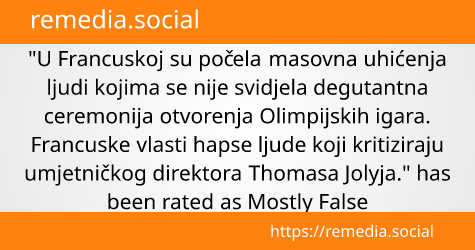 remedia.social

"U Francuskoj su počela masovna uhićenja ljudi kojima se nije svidjela degutantna ceremonija otvorenja Olimpijskih igara. Francuske vlasti hapse ljude koji kritiziraju umjetničkog direktora Thomasa Jolyja." has been rated as Mostly False

https://remedia.social